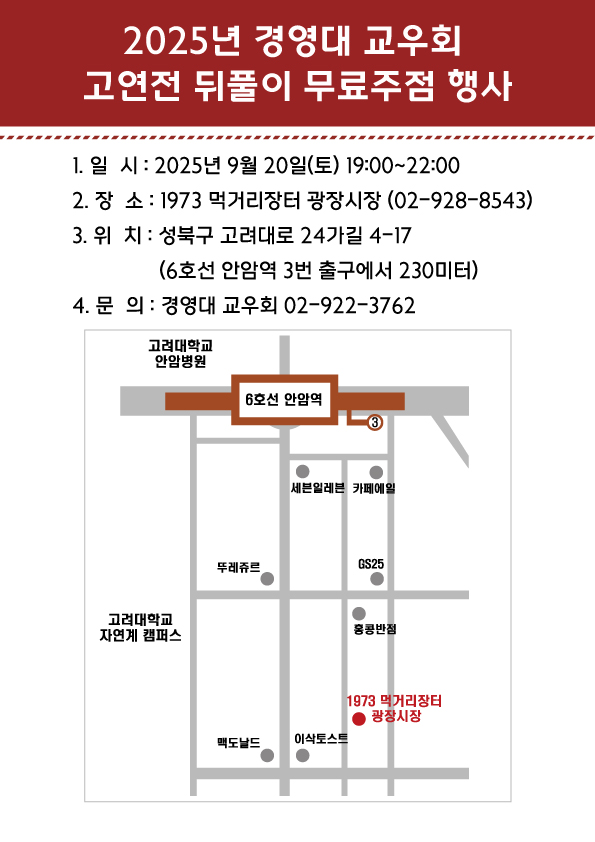 2025년 경영대 교우회
고연전 뒤풀이 무료주점 행사

1. 일 시 : 2025년 9월 20일(토) 19:00~22:00
2. 장 소 : 1973 먹거리장터 광장시장 (02-928-8543)
3. 위 치 : 성북구 고려대로 24가길 4-17
(6호선 안암역 3번 출구에서 230미터)
4. 문 의 : 경영대 교우회 02-922-3762

고려대학교
안암병원

6호선 안암역

3

세븐일레븐

카페에일

뚜레쥬르

GS25

고려대학교
자연계 캠퍼스

홍콩반점

1973 먹거리장터
광장시장

맥도날드

이삭토스트